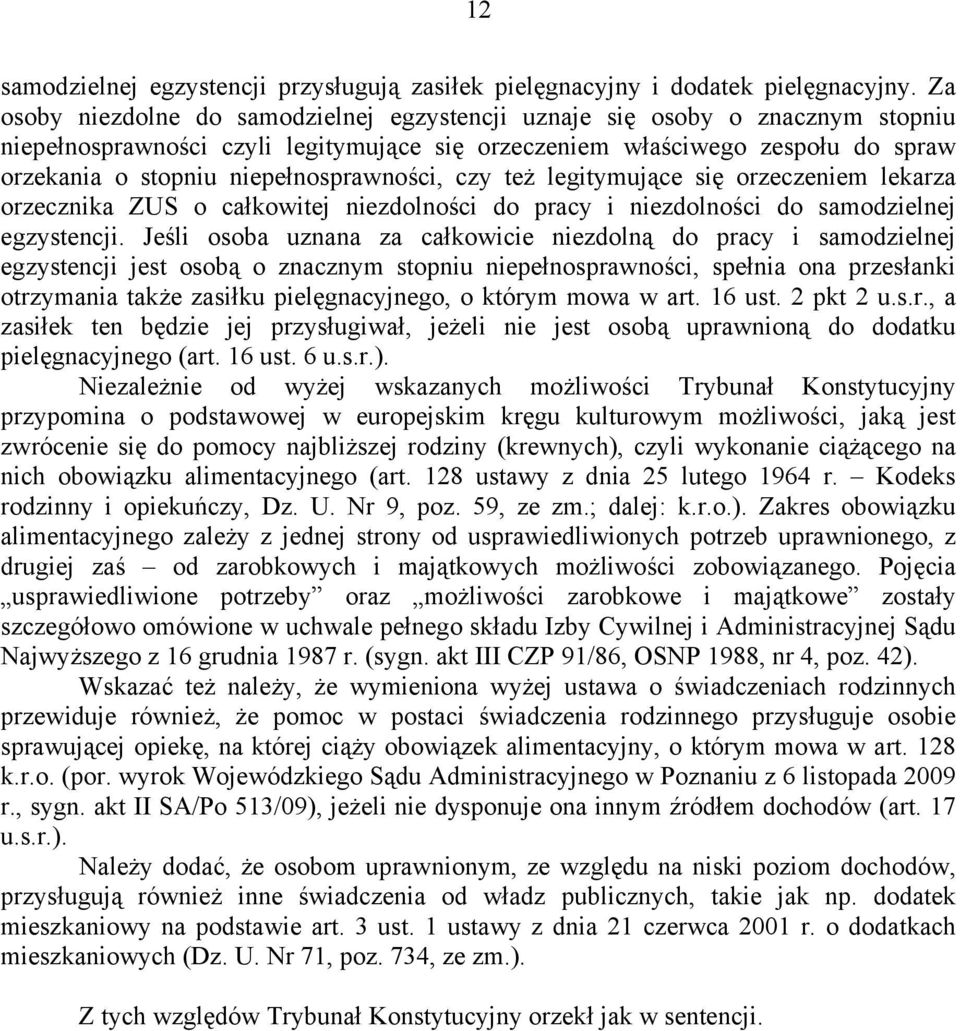 12

samodzielnej egzystencji przysługują zasiłek pielęgnacyjny i dodatek pielęgnacyjny. Za osoby niezdolne do samodzielnej egzystencji uznaje się osoby o znacznym stopniu niepełnosprawności czyli legitymujące się orzeczeniem właściwego zespołu do spraw orzekania o stopniu niepełnosprawności, czy też legitymujące się orzeczeniem lekarza orzecznika ZUS o całkowitej niezdolności do pracy i niezdolności do samodzielnej egzystencji. Jeśli osoba uznana za całkowicie niezdolną do pracy i samodzielnej egzystencji jest osobą o znacznym stopniu niepełnosprawności, spełnia ona przesłanki otrzymania także zasiłku pielęgnacyjnego, o którym mowa w art. 16 ust. 2 pkt 2 u.s.r., a zasiłek ten będzie jej przysługiwał, jeżeli nie jest osobą uprawnioną do dodatku pielęgnacyjnego (art. 16 ust. 6 u.s.r.).

Niezależnie od wyżej wskazanych możliwości Trybunał Konstytucyjny przypomina o podstawowej w europejskim kręgu kulturowym możliwości, jaką jest zwrócenie się do pomocy najbliższej rodziny (krewnych), czyli wykonanie ciążącego na nich obowiązku alimentacyjnego (art. 128 ustawy z dnia 25 lutego 1964 r. – Kodeks rodzinny i opiekuńczy, Dz. U. Nr 9, poz. 59, ze zm.; dalej: k.r.o.). Zakres obowiązku alimentacyjnego zależy z jednej strony od usprawiedliwionych potrzeb uprawnionego, z drugiej zaś – od zarobkowych i majątkowych możliwości zobowiązanego. Pojęcia „usprawiedliwione potrzeby” oraz „możliwości zarobkowe i majątkowe” zostały szczegółowo omówione w uchwale pełnego składu Izby Cywilnej i Administracyjnej Sądu Najwyższego z 16 grudnia 1987 r. (sygn. akt III CZP 91/86, OSNP 1988, nr 4, poz. 42).

Wskazać też należy, że wymieniona wyżej ustawa o świadczeniach rodzinnych przewiduje również, że pomoc w postaci świadczenia rodzinnego przysługuje osobie sprawującej opiekę, na której ciąży obowiązek alimentacyjny, o którym mowa w art. 128 k.r.o. (por. wyrok Wojewódzkiego Sądu Administracyjnego w Poznaniu z 6 listopada 2009 r., sygn. akt II SA/Po 513/09), jeżeli nie dysponuje ona innym źródłem dochodów (art. 17 u.s.r.).

Należy dodać, że osobom uprawnionym, ze względu na niski poziom dochodów, przysługują również inne świadczenia od władz publicznych, takie jak np. dodatek mieszkaniowy na podstawie art. 3 ust. 1 ustawy z dnia 21 czerwca 2001 r. o dodatkach mieszkaniowych (Dz. U. Nr 71, poz. 734, ze zm.).

Z tych względów Trybunał Konstytucyjny orzekł jak w sentencji.